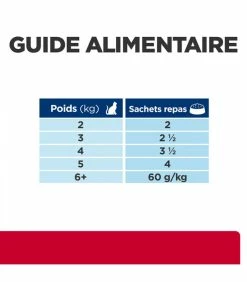 GUIDE ALIMENTAIRE

| Poids (kg) | Sachets repas |
|---|---|
| 2 | 2 |
| 3 | 2 ½ |
| 4 | 3 ½ |
| 5 | 4 |
| 6+ | 60 g/kg |